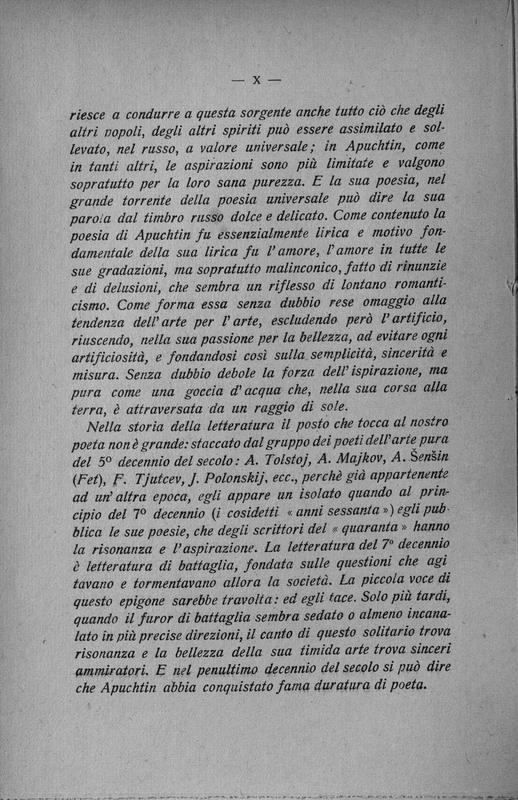 — X —

riesce a condurre a questa sorgente anche tutto ciò che degli altri popoli, degli altri spiriti può essere assimilato e sollevato, nel russo, a valore universale; in Apuchtin, come in tanti altri, le aspirazioni sono più limitate e valgono sopratutto per la loro sana purezza. E la sua poesia, nel grande torrente della poesia universale può dire la sua parola dal timbro russo dolce e delicato. Come contenuto la poesia di Apuchtin fu essenzialmente lirica e motivo fondamentale della sua lirica fu l'amore, l'amore in tutte le sue gradazioni, ma sopratutto malinconico, fatto di rinunzie e di delusioni, che sembra un riflesso di lontano romanticismo. Come forma essa senza dubbio rese omaggio alla tendenza dell'arte per l'arte, escludendo però l'artificio, riuscendo, nella sua passione per la bellezza, ad evitare ogni artificiosità, e fondandosi così sulla semplicità, sincerità e misura. Senza dubbio debole la forza dell'ispirazione, ma pura come una goccia d'acqua che, nella sua corsa alla terra, è attraversata da un raggio di sole.

Nella storia della letteratura il posto che tocca al nostro poeta non è grande: staccato dal gruppo dei poeti dell'arte pura del 5º decennio del secolo: A. Tolstoj, A. Majkov, A. Šenšin (Fet), F. Tjutcev, J. Polonskij, ecc., perchè già appartenente ad un'altra epoca, egli appare un isolato quando al principio del 7º decennio (i cosidetti « anni sessanta ») egli pubblica le sue poesie, che degli scrittori del « quaranta » hanno la risonanza e l'aspirazione. La letteratura del 7º decennio è letteratura di battaglia, fondata sulle questioni che agitavano e tormentavano allora la società. La piccola voce di questo epigone sarebbe travolta: ed egli tace. Solo più tardi, quando il furor di battaglia sembra sedato o almeno incanalato in più precise direzioni, il canto di questo solitario trova risonanza e la bellezza della sua timida arte trova sinceri ammiratori. E nel penultimo decennio del secolo si può dire che Apuchtin abbia conquistato fama duratura di poeta.